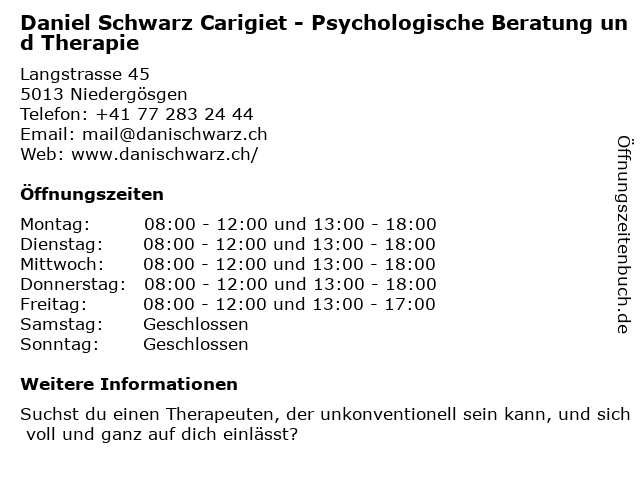 Daniel Schwarz Carigiet - Psychologische Beratung und Therapie

Langstrasse 45
5013 Niedergösgen
Telefon: +41 77 283 24 44
Email: mail@danischwarz.ch
Web: www.danischwarz.ch/

Öffnungszeiten

| | |
|---|---|
| Montag: | 08:00 - 12:00 und 13:00 - 18:00 |
| Dienstag: | 08:00 - 12:00 und 13:00 - 18:00 |
| Mittwoch: | 08:00 - 12:00 und 13:00 - 18:00 |
| Donnerstag: | 08:00 - 12:00 und 13:00 - 18:00 |
| Freitag: | 08:00 - 12:00 und 13:00 - 17:00 |
| Samstag: | Geschlossen |
| Sonntag: | Geschlossen |

Weitere Informationen

Suchst du einen Therapeuten, der unkonventionell sein kann, und sich voll und ganz auf dich einlässt?

Öffnungszeitenbuch.de